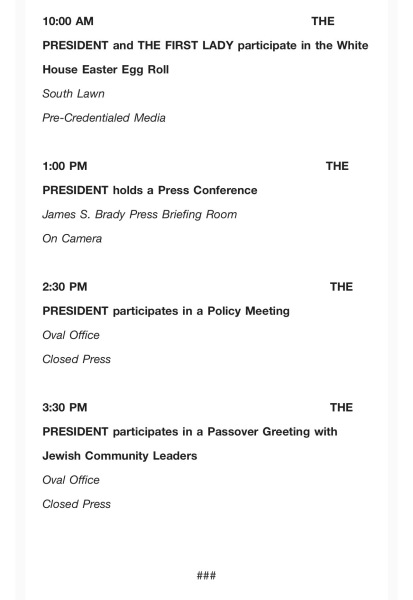 10:00 AM THE PRESIDENT and THE FIRST LADY participate in the White House Easter Egg Roll

South Lawn

Pre-Credentialed Media

1:00 PM THE PRESIDENT holds a Press Conference

James S. Brady Press Briefing Room

On Camera

2:30 PM THE PRESIDENT participates in a Policy Meeting

Oval Office

Closed Press

3:30 PM THE PRESIDENT participates in a Passover Greeting with Jewish Community Leaders

Oval Office

Closed Press

###